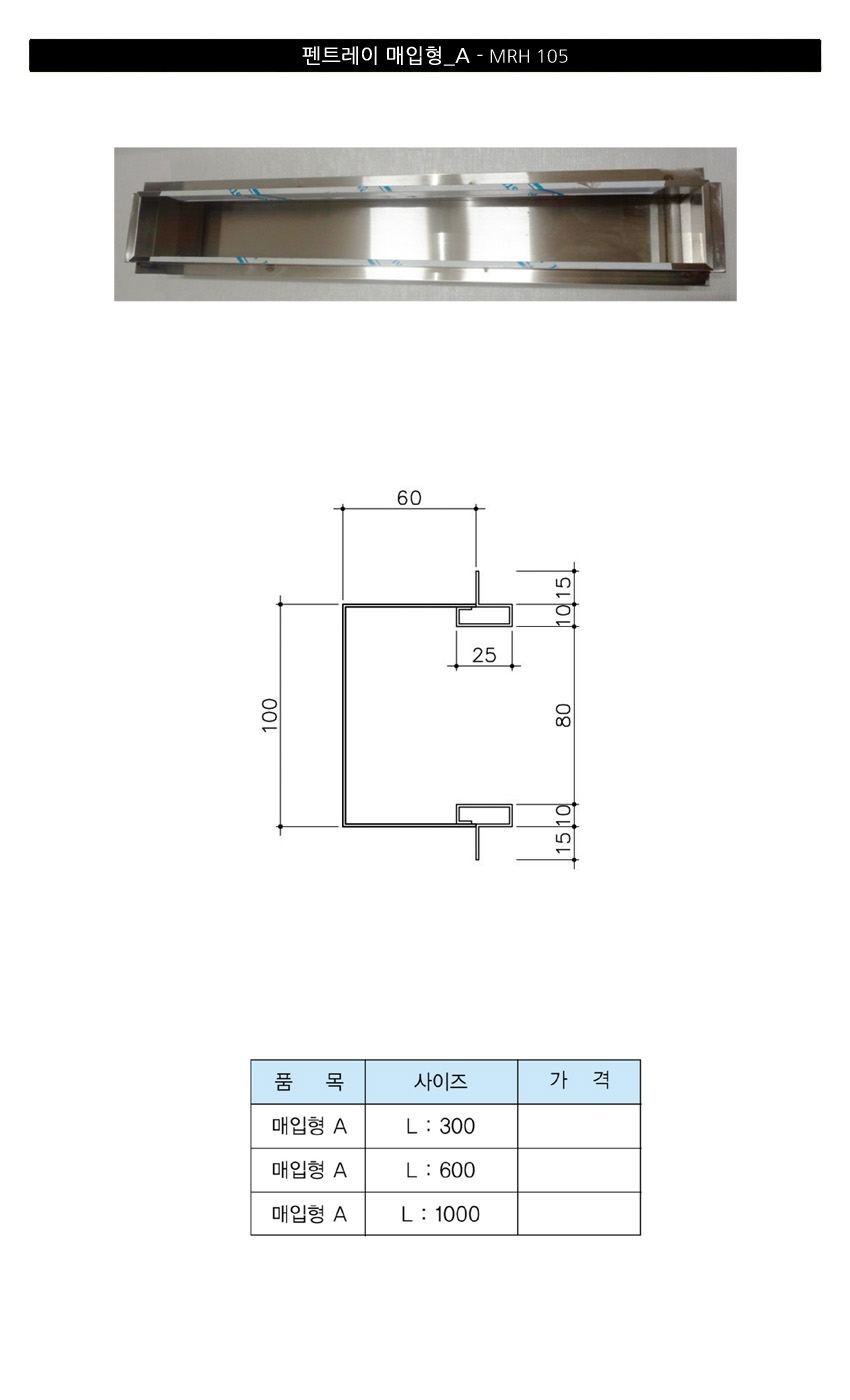 펜트레이 매입형_A - MRH 105

60

15

10

25

100

80

10

15

| 품 목 | 사이즈 | 가 격 |
|---|---|---|
| 매입형 A | L : 300 | |
| 매입형 A | L : 600 | |
| 매입형 A | L : 1000 | |